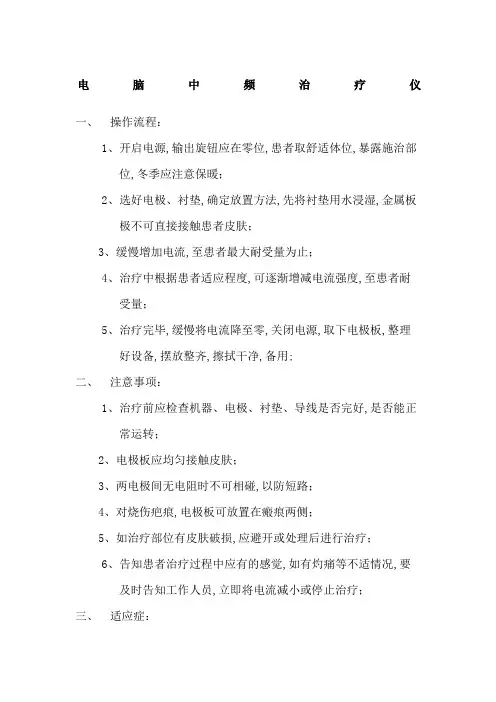 电 脑 中 频 治 疗 仪

一、 操作流程：

1、开启电源，输出旋钮应在零位，患者取舒适体位，暴露施治部位，冬季应注意保暖；

2、选好电极、衬垫，确定放置方法，先将衬垫用水浸湿，金属板板不可直接接触患者皮肤；

3、缓慢增加电流，至患者最大耐受量为止；

4、治疗中根据患者适应程度，可逐渐增减电流强度，至患者耐受量；

5、治疗完毕，缓慢将电流降至零，关闭电源，取下电极板，整理好设备，摆放整齐，擦拭干净，备用；

二、 注意事项：

1、治疗前应检查机器、电极、衬垫、导线是否完好，是否能正常运转；

2、电极板应均匀接触皮肤；

3、两电极间无电阻时不可相碰，以防短路；

4、对烧伤疤痕，电极板可放置在瘢痕两侧；

5、如治疗部位有皮肤破损，应避开或处理后进行治疗；

6、告知患者治疗过程中应有的感觉，如有灼痛等不适情况，要及时告知工作人员，立即将电流减小或停止治疗；

三、 适应症：